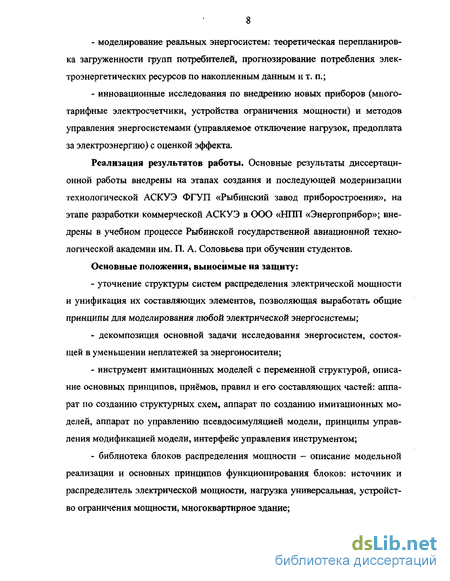 8

- моделирование реальных энергосистем: теоретическая перепланировка загруженности групп потребителей, прогнозирование потребления электроэнергетических ресурсов по накопленным данным и т. п.;

- инновационные исследования по внедрению новых приборов (многотарифные электросчетчики, устройства ограничения мощности) и методов управления энергосистемами (управляемое отключение нагрузок, предоплата за электроэнергию) с оценкой эффекта.

Реализация результатов работы. Основные результаты диссертационной работы внедрены на этапах создания и последующей модернизации технологической АСКУЭ ФГУП «Рыбинский завод приборостроения», на этапе разработки коммерческой АСКУЭ в ООО «НПП «Энергоприбор»; внедрены в учебном процессе Рыбинской государственной авиационной технологической академии им. П. А. Соловьева при обучении студентов.

Основные положения, выносимые на защиту:

- уточнение структуры систем распределения электрической мощности и унификация их составляющих элементов, позволяющая выработать общие принципы для моделирования любой электрической энергосистемы;

- декомпозиция основной задачи исследования энергосистем, состоящей в уменьшении неплатежей за энергоносители;

- инструмент имитационных моделей с переменной структурой, описание основных принципов, приёмов, правил и его составляющих частей: аппарат по созданию структурных схем, аппарат по созданию имитационных моделей, аппарат по управлению псевдосимуляцией модели, принципы управления модификацией модели, интерфейс управления инструментом;

- библиотека блоков распределения мощности – описание модельной реализации и основных принципов функционирования блоков: источник и распределитель электрической мощности, нагрузка универсальная, устройство ограничения мощности, многоквартирное здание;

dsLib.net
библиотека диссертаций